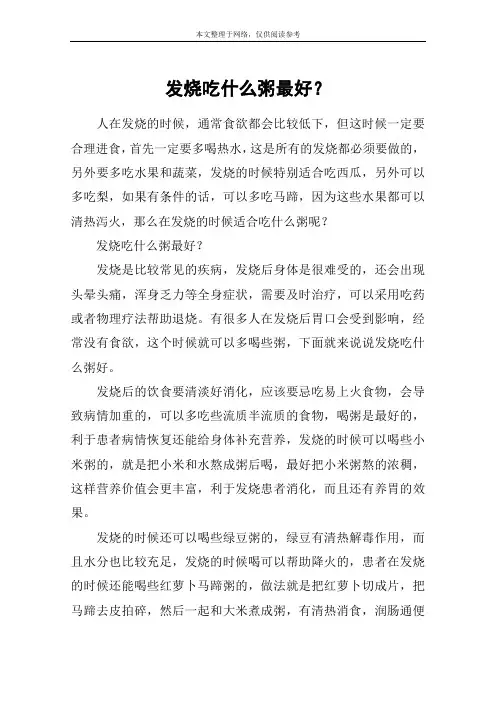 本文整理于网络，仅供阅读参考

发烧吃什么粥最好？

人在发烧的时候，通常食欲都会比较低下，但这时候一定要合理进食，首先一定要多喝热水，这是所有的发烧都必须要做的，另外要多吃水果和蔬菜，发烧的时候特别适合吃西瓜，另外可以多吃梨，如果有条件的话，可以多吃马蹄，因为这些水果都可以清热泻火，那么在发烧的时候适合吃什么粥呢？

发烧吃什么粥最好？

发烧是比较常见的疾病，发烧后身体是很难受的，还会出现头晕头痛，浑身乏力等全身症状，需要及时治疗，可以采用吃药或者物理疗法帮助退烧。有很多人在发烧后胃口会受到影响，经常没有食欲，这个时候就可以多喝些粥，下面就来说说发烧吃什么粥好。

发烧后的饮食要清淡好消化，应该要忌吃易上火食物，会导致病情加重的，可以多吃些流质半流质的食物，喝粥是最好的，利于患者病情恢复还能给身体补充营养，发烧的时候可以喝些小米粥的，就是把小米和水熬成粥后喝，最好把小米粥熬的浓稠，这样营养价值会更丰富，利于发烧患者消化，而且还有养胃的效果。

发烧的时候还可以喝些绿豆粥的，绿豆有清热解毒作用，而且水分也比较充足，发烧的时候喝可以帮助降火的，患者在发烧的时候还能喝些红萝卜马蹄粥的，做法就是把红萝卜切成片，把马蹄去皮拍碎，然后一起和大米煮成粥，有清热消食，润肠通便